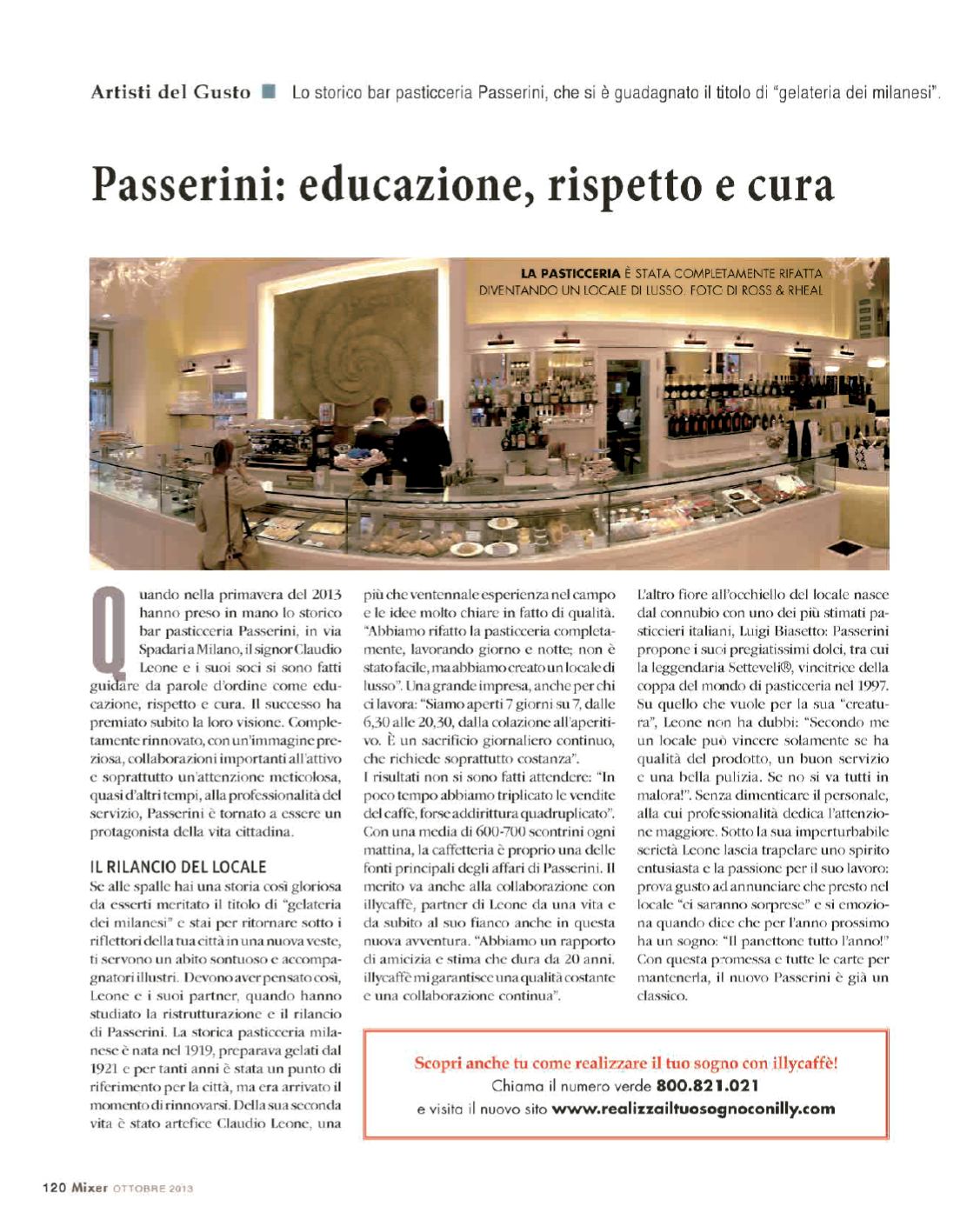 Artisti del Gusto ■ Lo storico bar pasticceria Passerini, che si è guadagnato il titolo di "gelateria dei milanesi".

Passerini: educazione, rispetto e cura

LA PASTICCERIA È STATA COMPLETAMENTE RIFATTA DIVENTANDO UN LOCALE DI LUSSO. FOTO DI ROSS & RHEAL

Quando nella primavera del 2013 hanno preso in mano lo storico bar pasticceria Passerini, in via Spadari a Milano, il signor Claudio Leone e i suoi soci si sono fatti guidare da parole d'ordine come educazione, rispetto e cura. Il successo ha premiato subito la loro visione. Completamente rinnovato, con un'immagine preziosa, collaborazioni importanti all'attivo e soprattutto un'attenzione meticolosa, quasi d'altri tempi, alla professionalità del servizio, Passerini è tornato a essere un protagonista della vita cittadina.

IL RILANCIO DEL LOCALE
Se alle spalle hai una storia così gloriosa da esserti meritato il titolo di "gelateria dei milanesi" e stai per ritornare sotto i riflettori della tua città in una nuova veste, ti servono un abito sontuoso e accompagnatori illustri. Devono aver pensato così, Leone e i suoi partner, quando hanno studiato la ristrutturazione e il rilancio di Passerini. La storica pasticceria milanese è nata nel 1919, preparava gelati dal 1921 e per tanti anni è stata un punto di riferimento per la città, ma era arrivato il momento di rinnovarsi. Della sua seconda vita è stato artefice Claudio Leone, una più che ventennale esperienza nel campo e le idee molto chiare in fatto di qualità. "Abbiamo rifatto la pasticceria completamente, lavorando giorno e notte; non è stato facile, ma abbiamo creato un locale di lusso". Una grande impresa, anche per chi ci lavora: "Siamo aperti 7 giorni su 7, dalle 6,30 alle 20,30, dalla colazione all'aperitivo. È un sacrificio giornaliero continuo, che richiede soprattutto costanza".
I risultati non si sono fatti attendere: "In poco tempo abbiamo triplicato le vendite del caffè, forse addirittura quadruplicato". Con una media di 600-700 scontrini ogni mattina, la caffetteria è proprio una delle fonti principali degli affari di Passerini. Il merito va anche alla collaborazione con illycaffè, partner di Leone da una vita e da subito al suo fianco anche in questa nuova avventura. "Abbiamo un rapporto di amicizia e stima che dura da 20 anni. illycaffè mi garantisce una qualità costante e una collaborazione continua".
L'altro fiore all'occhiello del locale nasce dal connubio con uno dei più stimati pasticcieri italiani, Luigi Biasetto: Passerini propone i suoi pregiatissimi dolci, tra cui la leggendaria Setteveli®, vincitrice della coppa del mondo di pasticceria nel 1997. Su quello che vuole per la sua "creatura", Leone non ha dubbi: "Secondo me un locale può vincere solamente se ha qualità del prodotto, un buon servizio e una bella pulizia. Se no si va tutti in malora!". Senza dimenticare il personale, alla cui professionalità dedica l'attenzione maggiore. Sotto la sua imperturbabile serietà Leone lascia trapelare uno spirito entusiasta e la passione per il suo lavoro: prova gusto ad annunciare che presto nel locale "ci saranno sorprese" e si emoziona quando dice che per l'anno prossimo ha un sogno: "Il panettone tutto l'anno!" Con questa promessa e tutte le carte per mantenerla, il nuovo Passerini è già un classico.

Scopri anche tu come realizzare il tuo sogno con illycaffè!
Chiama il numero verde 800.821.021
e visita il nuovo sito www.realizzailtuosognoconilly.com

120 Mixer OTTOBRE 2013